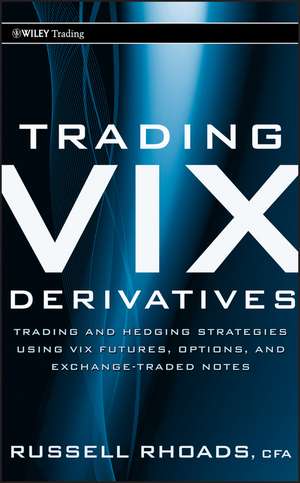 WILEY Trading

TRADING
VIX
DERIVATIVES

TRADING AND HEDGING STRATEGIES USING VIX FUTURES, OPTIONS, AND EXCHANGE-TRADED NOTES

RUSSELL RHOADS, CFA